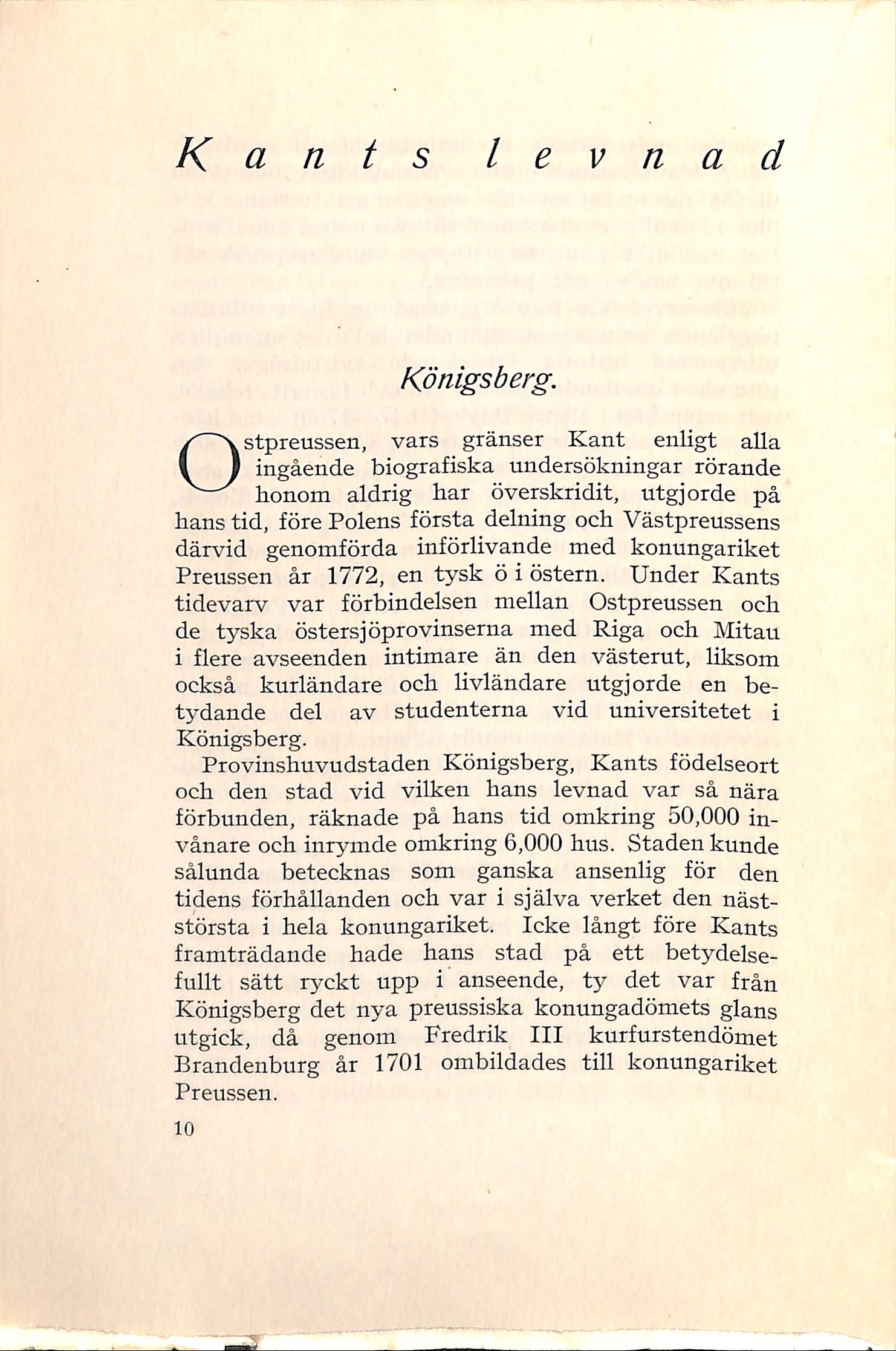 Kants levnad

Königsberg.

Ostpreussen, vars gränser Kant enligt alla ingående biografiska undersökningar rörande honom aldrig har överskridit, utgjorde på hans tid, före Polens första delning och Västpreussens därvid genomförda införlivande med konungariket Preussen år 1772, en tysk ö i östern. Under Kants tidevarv var förbindelsen mellan Ostpreussen och de tyska östersjöprovinserna med Riga och Mitau i flere avseenden intimare än den västerut, liksom också kurländare och livländare utgjorde en betydande del av studenterna vid universitetet i Königsberg.

Provinshuvudstaden Königsberg, Kants födelseort och den stad vid vilken hans levnad var så nära förbunden, räknade på hans tid omkring 50,000 invånare och inrymde omkring 6,000 hus. Staden kunde sålunda betecknas som ganska ansenlig för den tidens förhållanden och var i själva verket den näststörsta i hela konungariket. Icke långt före Kants framträdande hade hans stad på ett betydelsefullt sätt ryckt upp i anseende, ty det var från Königsberg det nya preussiska konungadömets glans utgick, då genom Fredrik III kurfurstendömet Brandenburg år 1701 ombildades till konungariket Preussen.

10